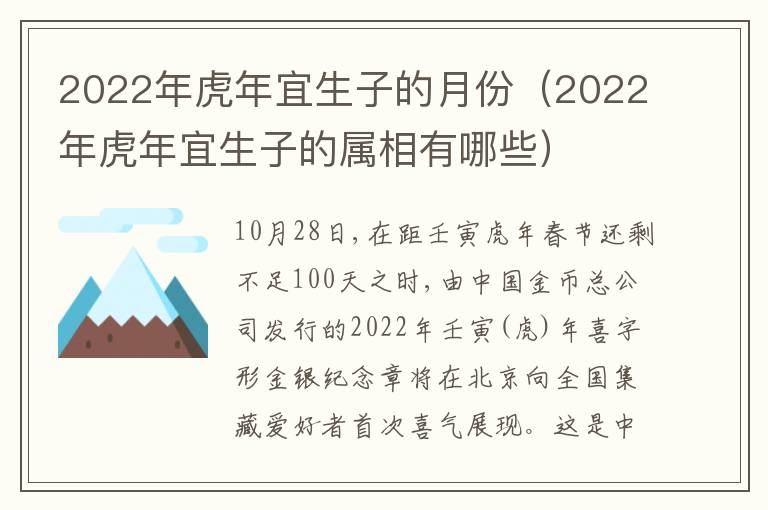 2022年虎年宜生子的月份（2022年虎年宜生子的属相有哪些）

10月28日，在距壬寅虎年春节还剩不足100天之时，由中国金币总公司发行的2022年壬寅（虎）年喜字形金银纪念章将在北京向全国集藏爱好者首次喜气展现。这是中